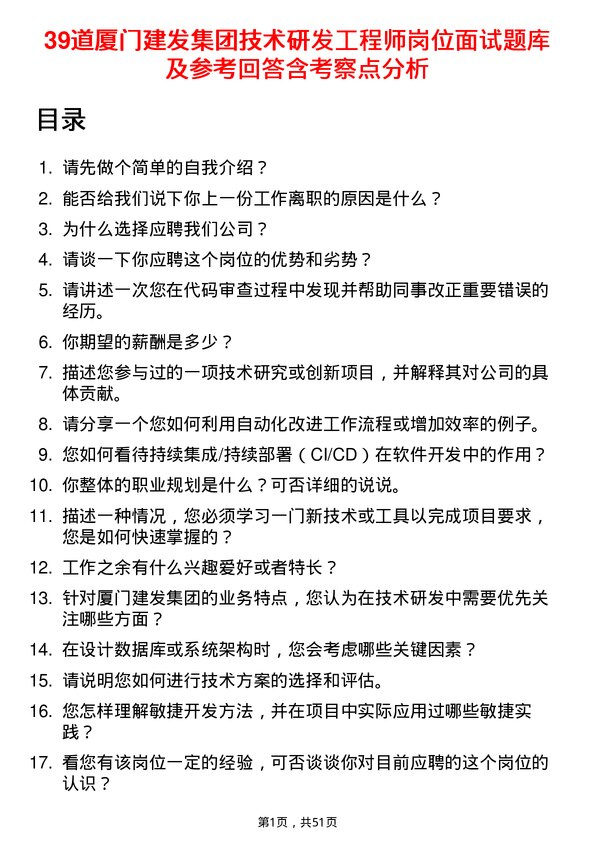 39道厦门建发集团技术研发工程师岗位面试题库及参考回答含考察点分析

目录

1. 请先做个简单的自我介绍？
2. 能否给我们说下你上一份工作离职的原因是什么？
3. 为什么选择应聘我们公司？
4. 请谈一下你应聘这个岗位的优势和劣势？
5. 请讲述一次您在代码审查过程中发现并帮助同事改正重要错误的经历。
6. 你期望的薪酬是多少？
7. 描述您参与过的一项技术研究或创新项目，并解释其对公司的具体贡献。
8. 请分享一个您如何利用自动化改进工作流程或增加效率的例子。
9. 您如何看待持续集成/持续部署（CI/CD）在软件开发中的作用？
10. 你整体的职业规划是什么？可否详细的说说。
11. 描述一种情况，您必须学习一门新技术或工具以完成项目要求，您是如何快速掌握的？
12. 工作之余有什么兴趣爱好或者特长？
13. 针对厦门建发集团的业务特点，您认为在技术研发中需要优先关注哪些方面？
14. 在设计数据库或系统架构时，您会考虑哪些关键因素？
15. 请说明您如何进行技术方案的选择和评估。
16. 您怎样理解敏捷开发方法，并在项目中实际应用过哪些敏捷实践？
17. 看您有该岗位一定的经验，可否谈谈你对目前应聘的这个岗位的认识？

第1页，共51页